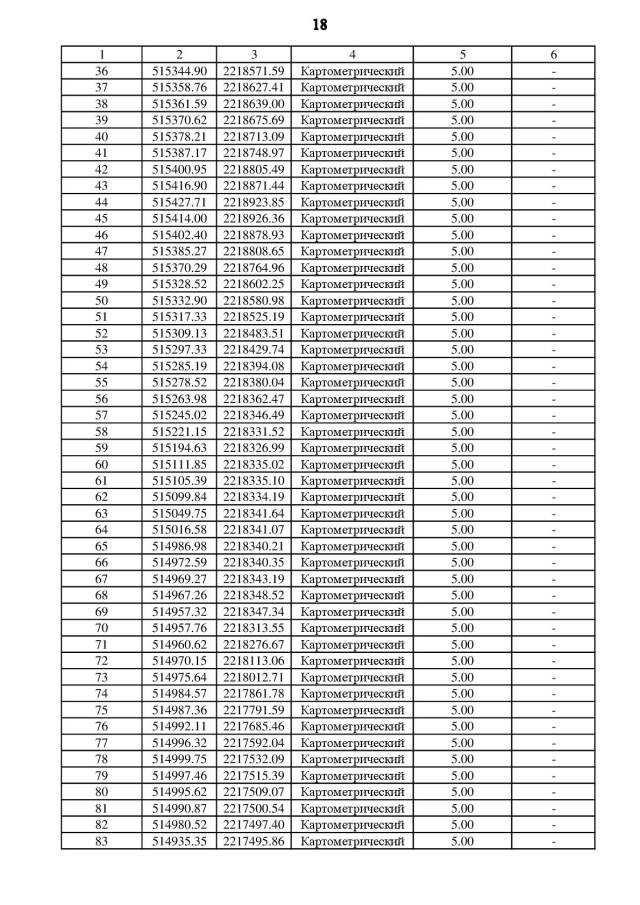 18

| 1 | 2 | 3 | 4 | 5 | 6 |
|---|---|---|---|---|---|
| 36 | 515344.90 | 2218571.59 | Картометрический | 5.00 | - |
| 37 | 515358.76 | 2218627.41 | Картометрический | 5.00 | - |
| 38 | 515361.59 | 2218639.00 | Картометрический | 5.00 | - |
| 39 | 515370.62 | 2218675.69 | Картометрический | 5.00 | - |
| 40 | 515378.21 | 2218713.09 | Картометрический | 5.00 | - |
| 41 | 515387.17 | 2218748.97 | Картометрический | 5.00 | - |
| 42 | 515400.95 | 2218805.49 | Картометрический | 5.00 | - |
| 43 | 515416.90 | 2218871.44 | Картометрический | 5.00 | - |
| 44 | 515427.71 | 2218923.85 | Картометрический | 5.00 | - |
| 45 | 515414.00 | 2218926.36 | Картометрический | 5.00 | - |
| 46 | 515402.40 | 2218878.93 | Картометрический | 5.00 | - |
| 47 | 515385.27 | 2218808.65 | Картометрический | 5.00 | - |
| 48 | 515370.29 | 2218764.96 | Картометрический | 5.00 | - |
| 49 | 515328.52 | 2218602.25 | Картометрический | 5.00 | - |
| 50 | 515332.90 | 2218580.98 | Картометрический | 5.00 | - |
| 51 | 515317.33 | 2218525.19 | Картометрический | 5.00 | - |
| 52 | 515309.13 | 2218483.51 | Картометрический | 5.00 | - |
| 53 | 515297.33 | 2218429.74 | Картометрический | 5.00 | - |
| 54 | 515285.19 | 2218394.08 | Картометрический | 5.00 | - |
| 55 | 515278.52 | 2218380.04 | Картометрический | 5.00 | - |
| 56 | 515263.98 | 2218362.47 | Картометрический | 5.00 | - |
| 57 | 515245.02 | 2218346.49 | Картометрический | 5.00 | - |
| 58 | 515221.15 | 2218331.52 | Картометрический | 5.00 | - |
| 59 | 515194.63 | 2218326.99 | Картометрический | 5.00 | - |
| 60 | 515111.85 | 2218335.02 | Картометрический | 5.00 | - |
| 61 | 515105.39 | 2218335.10 | Картометрический | 5.00 | - |
| 62 | 515099.84 | 2218334.19 | Картометрический | 5.00 | - |
| 63 | 515049.75 | 2218341.64 | Картометрический | 5.00 | - |
| 64 | 515016.58 | 2218341.07 | Картометрический | 5.00 | - |
| 65 | 514986.98 | 2218340.21 | Картометрический | 5.00 | - |
| 66 | 514972.59 | 2218340.35 | Картометрический | 5.00 | - |
| 67 | 514969.27 | 2218343.19 | Картометрический | 5.00 | - |
| 68 | 514967.26 | 2218348.52 | Картометрический | 5.00 | - |
| 69 | 514957.32 | 2218347.34 | Картометрический | 5.00 | - |
| 70 | 514957.76 | 2218313.55 | Картометрический | 5.00 | - |
| 71 | 514960.62 | 2218276.67 | Картометрический | 5.00 | - |
| 72 | 514970.15 | 2218113.06 | Картометрический | 5.00 | - |
| 73 | 514975.64 | 2218012.71 | Картометрический | 5.00 | - |
| 74 | 514984.57 | 2217861.78 | Картометрический | 5.00 | - |
| 75 | 514987.36 | 2217791.59 | Картометрический | 5.00 | - |
| 76 | 514992.11 | 2217685.46 | Картометрический | 5.00 | - |
| 77 | 514996.32 | 2217592.04 | Картометрический | 5.00 | - |
| 78 | 514999.75 | 2217532.09 | Картометрический | 5.00 | - |
| 79 | 514997.46 | 2217515.39 | Картометрический | 5.00 | - |
| 80 | 514995.62 | 2217509.07 | Картометрический | 5.00 | - |
| 81 | 514990.87 | 2217500.54 | Картометрический | 5.00 | - |
| 82 | 514980.52 | 2217497.40 | Картометрический | 5.00 | - |
| 83 | 514935.35 | 2217495.86 | Картометрический | 5.00 | - |